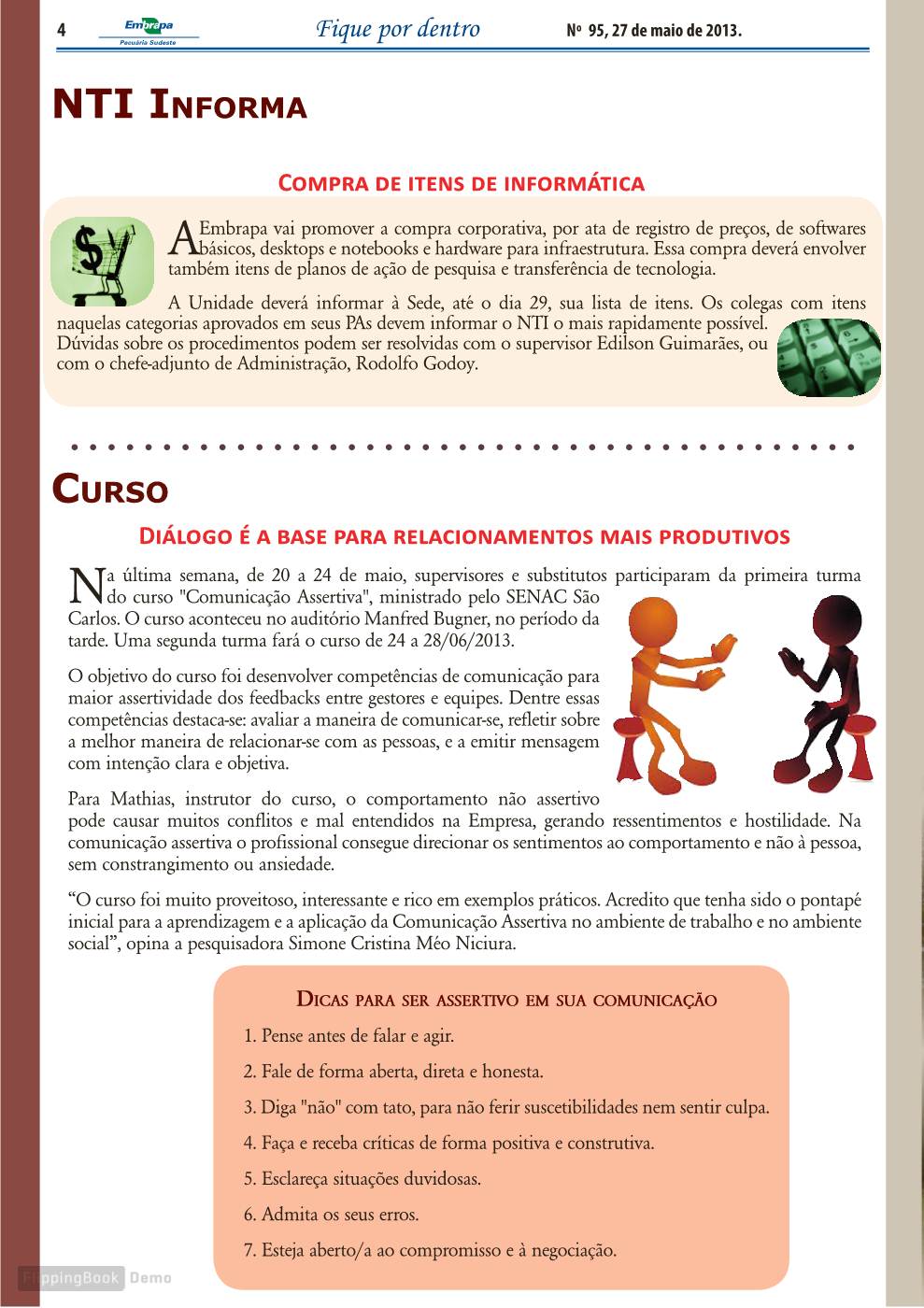 4 Embrapa Pecuária Sudeste Fique por dentro Nº 95, 27 de maio de 2013.

NTI Informa

Compra de itens de informática

A Embrapa vai promover a compra corporativa, por ata de registro de preços, de softwares básicos, desktops e notebooks e hardware para infraestrutura. Essa compra deverá envolver também itens de planos de ação de pesquisa e transferência de tecnologia.

A Unidade deverá informar à Sede, até o dia 29, sua lista de itens. Os colegas com itens naquelas categorias aprovados em seus PAs devem informar o NTI o mais rapidamente possível. Dúvidas sobre os procedimentos podem ser resolvidas com o supervisor Edilson Guimarães, ou com o chefe-adjunto de Administração, Rodolfo Godoy.

Curso

Diálogo é a base para relacionamentos mais produtivos

Na última semana, de 20 a 24 de maio, supervisores e substitutos participaram da primeira turma do curso "Comunicação Assertiva", ministrado pelo SENAC São Carlos. O curso aconteceu no auditório Manfred Bugner, no período da tarde. Uma segunda turma fará o curso de 24 a 28/06/2013.

O objetivo do curso foi desenvolver competências de comunicação para maior assertividade dos feedbacks entre gestores e equipes. Dentre essas competências destaca-se: avaliar a maneira de comunicar-se, refletir sobre a melhor maneira de relacionar-se com as pessoas, e a emitir mensagem com intenção clara e objetiva.

Para Mathias, instrutor do curso, o comportamento não assertivo pode causar muitos conflitos e mal entendidos na Empresa, gerando ressentimentos e hostilidade. Na comunicação assertiva o profissional consegue direcionar os sentimentos ao comportamento e não à pessoa, sem constrangimento ou ansiedade.

“O curso foi muito proveitoso, interessante e rico em exemplos práticos. Acredito que tenha sido o pontapé inicial para a aprendizagem e a aplicação da Comunicação Assertiva no ambiente de trabalho e no ambiente social”, opina a pesquisadora Simone Cristina Méo Niciura.

Dicas para ser assertivo em sua comunicação

1. Pense antes de falar e agir.

2. Fale de forma aberta, direta e honesta.

3. Diga "não" com tato, para não ferir suscetibilidades nem sentir culpa.

4. Faça e receba críticas de forma positiva e construtiva.

5. Esclareça situações duvidosas.

6. Admita os seus erros.

7. Esteja aberto/a ao compromisso e à negociação.

FlippingBook Demo